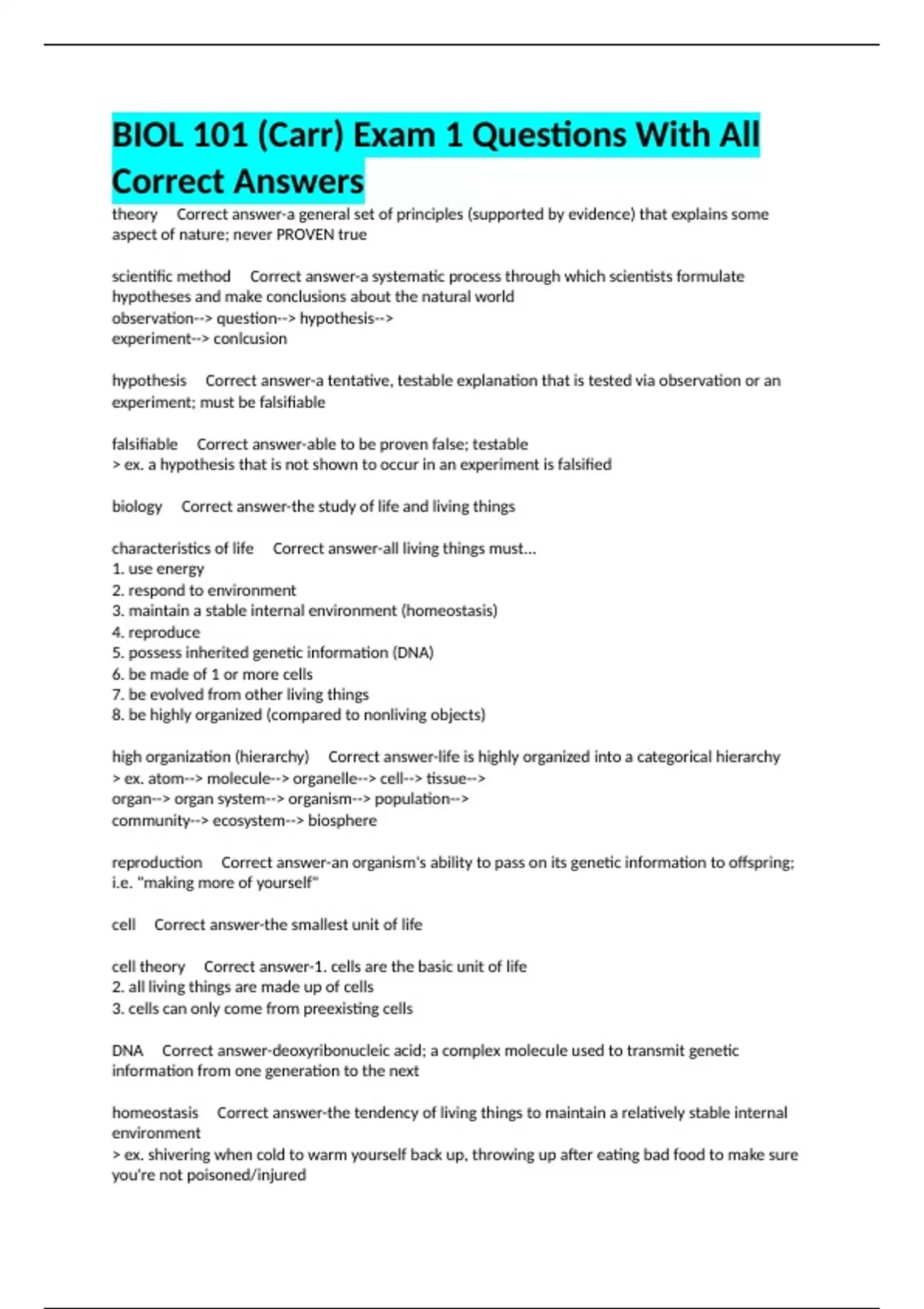 BIOL 101 (Carr) Exam 1 Questions With All Correct Answers

theory Correct answer-a general set of principles (supported by evidence) that explains some aspect of nature; never PROVEN true

scientific method Correct answer-a systematic process through which scientists formulate hypotheses and make conclusions about the natural world
observation--> question--> hypothesis--> experiment--> conlcusion

hypothesis Correct answer-a tentative, testable explanation that is tested via observation or an experiment; must be falsifiable

falsifiable Correct answer-able to be proven false; testable
> ex. a hypothesis that is not shown to occur in an experiment is falsified

biology Correct answer-the study of life and living things

characteristics of life Correct answer-all living things must...
1. use energy
2. respond to environment
3. maintain a stable internal environment (homeostasis)
4. reproduce
5. possess inherited genetic information (DNA)
6. be made of 1 or more cells
7. be evolved from other living things
8. be highly organized (compared to nonliving objects)

high organization (hierarchy) Correct answer-life is highly organized into a categorical hierarchy
> ex. atom--> molecule--> organelle--> cell--> tissue--> organ--> organ system--> organism--> population--> community--> ecosystem--> biosphere

reproduction Correct answer-an organism's ability to pass on its genetic information to offspring; i.e. "making more of yourself"

cell Correct answer-the smallest unit of life

cell theory Correct answer-1. cells are the basic unit of life
2. all living things are made up of cells
3. cells can only come from preexisting cells

DNA Correct answer-deoxyribonucleic acid; a complex molecule used to transmit genetic information from one generation to the next

homeostasis Correct answer-the tendency of living things to maintain a relatively stable internal environment
> ex. shivering when cold to warm yourself back up, throwing up after eating bad food to make sure you're not poisoned/injured